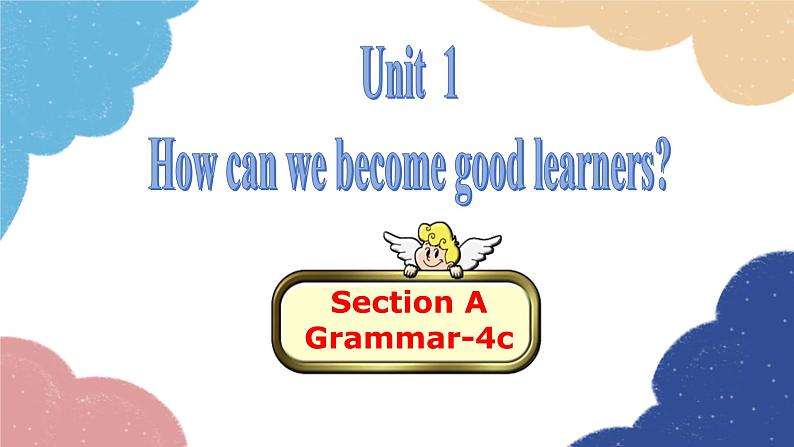 Unit 1
How can we become good learners?

Section A
Grammar-4c